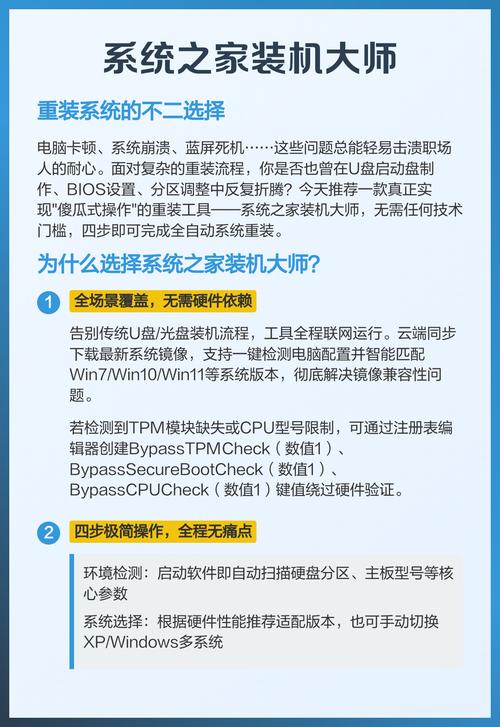 系统之家装机大师

重装系统的不二选择

电脑卡顿、系统崩溃、蓝屏死机……这些问题总能轻易击溃职场人的耐心。面对复杂的重装流程，你是否也曾在U盘启动盘制作、BIOS设置、分区调整中反复折腾？今天推荐一款真正实现"傻瓜式操作"的重装工具——系统之家装机大师，无需任何技术门槛，四步即可完成全自动系统重装。

为什么选择系统之家装机大师？

1 全场景覆盖，无需硬件依赖

告别传统U盘/光盘装机流程，工具全程联网运行。云端同步下载最新系统镜像，支持一键检测电脑配置并智能匹配Win7/Win10/Win11等系统版本，彻底解决镜像兼容性问题。

若检测到TPM模块缺失或CPU型号限制，可通过注册表编辑器创建BypassTPMCheck（数值1）、BypassSecureBootCheck（数值1）、BypassCPUCheck（数值1）键值绕过硬件验证。

2 四步极简操作，全程无痛点

环境检测：启动软件即自动扫描硬盘分区、主板型号等核心参数

系统选择：根据硬件性能推荐适配版本，也可手动切换XP/Windows多系统